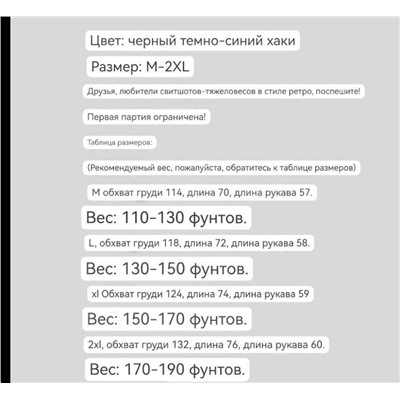 Цвет: черный темно-синий хаки

Размер: M-2XL

Друзья, любители свитшотов-тяжеловесов в стиле ретро, поспешите!

Первая партия ограничена!

Таблица размеров:

(Рекомендуемый вес, пожалуйста, обратитесь к таблице размеров)

M обхват груди 114, длина 70, длина рукава 57.

Вес: 110-130 фунтов.

L, обхват груди 118, длина 72, длина рукава 58.

Вес: 130-150 фунтов.

xl Обхват груди 124, длина 74, длина рукава 59

Вес: 150-170 фунтов.

2xl, обхват груди 132, длина 76, длина рукава 60.

Вес: 170-190 фунтов.